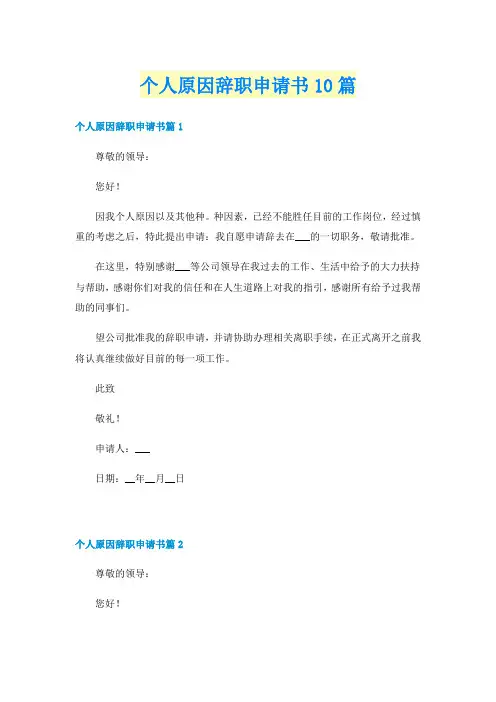 个人原因辞职申请书10篇

个人原因辞职申请书篇1

尊敬的领导：

您好！

因我个人原因以及其他种。种因素，已经不能胜任目前的工作岗位，经过慎重的考虑之后，特此提出申请：我自愿申请辞去在___的一切职务，敬请批准。

在这里，特别感谢___等公司领导在我过去的工作、生活中给予的大力扶持与帮助，感谢你们对我的信任和在人生道路上对我的指引，感谢所有给予过我帮助的同事们。

望公司批准我的辞职申请，并请协助办理相关离职手续，在正式离开之前我将认真继续做好目前的每一项工作。

此致

敬礼！

申请人：___

日期：__年__月__日

个人原因辞职申请书篇2

尊敬的领导：

您好！